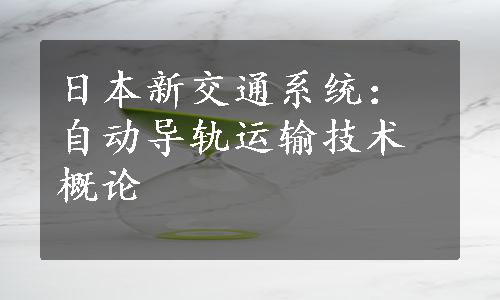 日本新交通系统：自动导轨运输技术概论